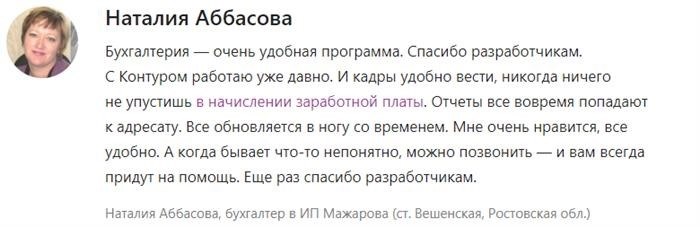 Наталия Аббасова

Бухгалтерия — очень удобная программа. Спасибо разработчикам. С Контуром работаю уже давно. И кадры удобно вести, никогда ничего не упустишь в начислении заработной платы. Отчеты все вовремя попадают к адресату. Все обновляется в ногу со временем. Мне очень нравится, все удобно. А когда бывает что-то непонятно, можно позвонить — и вам всегда придут на помощь. Еще раз спасибо разработчикам.

Наталия Аббасова, бухгалтер в ИП Мажарова (ст. Вешенская, Ростовская обл.)